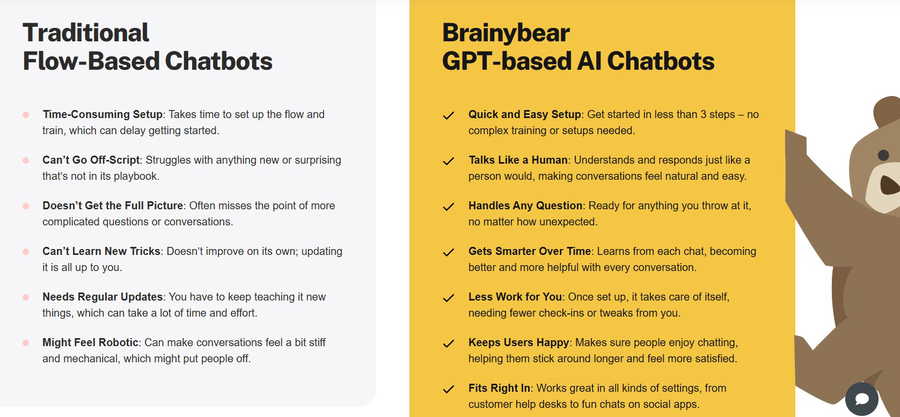 Traditional
Flow-Based Chatbots

Time-Consuming Setup: Takes time to set up the flow and train, which can delay getting started.

Can't Go Off-Script: Struggles with anything new or surprising that's not in its playbook.

Doesn't Get the Full Picture: Often misses the point of more complicated questions or conversations.

Can't Learn New Tricks: Doesn't improve on its own; updating it is all up to you.

Needs Regular Updates: You have to keep teaching it new things, which can take a lot of time and effort.

Might Feel Robotic: Can make conversations feel a bit stiff and mechanical, which might put people off.

Brainybear
GPT-based AI Chatbots

Quick and Easy Setup: Get started in less than 3 steps – no complex training or setups needed.

Talks Like a Human: Understands and responds just like a person would, making conversations feel natural and easy.

Handles Any Question: Ready for anything you throw at it, no matter how unexpected.

Gets Smarter Over Time: Learns from each chat, becoming better and more helpful with every conversation.

Less Work for You: Once set up, it takes care of itself, needing fewer check-ins or tweaks from you.

Keeps Users Happy: Makes sure people enjoy chatting, helping them stick around longer and feel more satisfied.

Fits Right In: Works great in all kinds of settings, from customer help desks to fun chats on social apps.